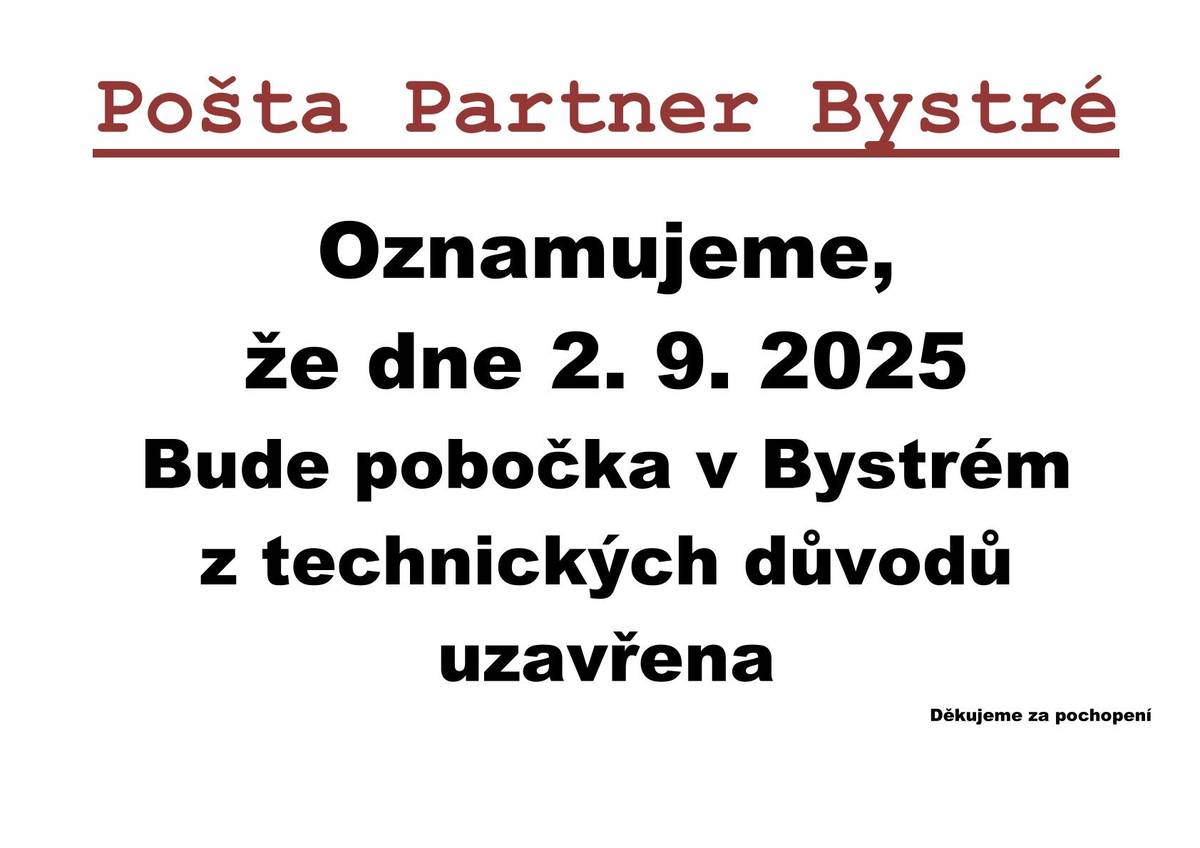 Pošta Partner Bystré

Oznamujeme,
že dne 2. 9. 2025
Bude pobočka v Bystrém
z technických důvodů
uzavřena

Děkujeme za pochopení